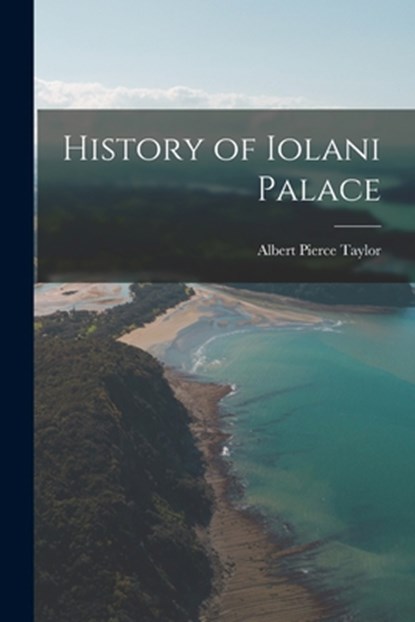 History of Iolani Palace

Albert Pierce Taylor